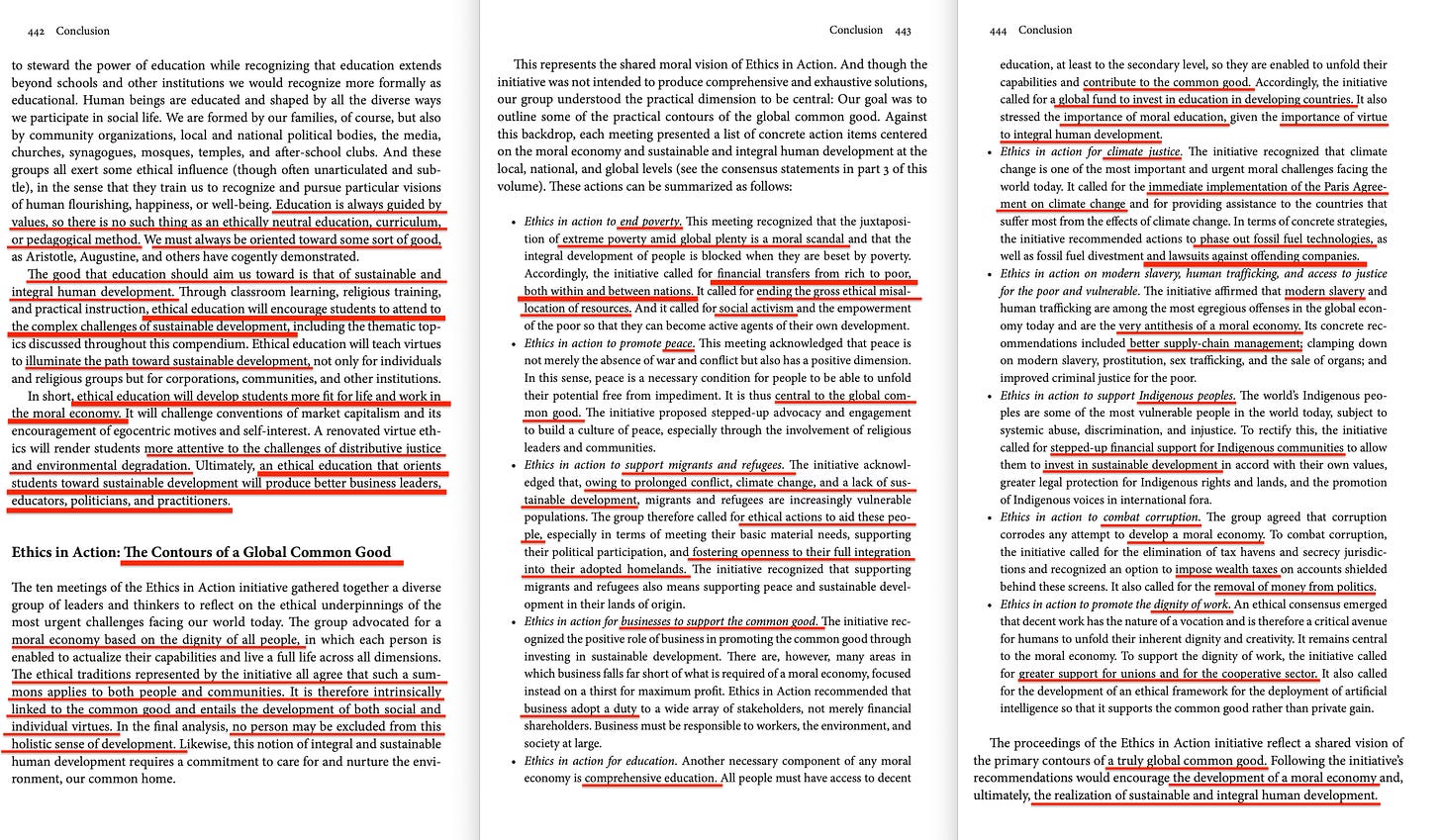 442 Conclusion

to steward the power of education while recognizing that education extends beyond schools and other institutions we would recognize more formally as educational. Human beings are educated and shaped by all the diverse ways we participate in social life. We are formed by our families, of course, but also by community organizations, local and national political bodies, the media, churches, synagogues, mosques, temples, and after-school clubs. And these groups all exert some ethical influence (though often unarticulated and subtle), in the sense that they train us to recognize and pursue particular visions of human flourishing, happiness, or well-being. Education is always guided by values, so there is no such thing as an ethically neutral education, curriculum, or pedagogical method. We must always be oriented toward some sort of good, as Aristotle, Augustine, and others have cogently demonstrated.

The good that education should aim us toward is that of sustainable and integral human development. Through classroom learning, religious training, and practical instruction, ethical education will encourage students to attend to the complex challenges of sustainable development, including the thematic topics discussed throughout this compendium. Ethical education will teach virtues to illuminate the path toward sustainable development, not only for individuals and religious groups but for corporations, communities, and other institutions.

In short, ethical education will develop students more fit for life and work in the moral economy. It will challenge conventions of market capitalism and its encouragement of egocentric motives and self-interest. A renovated virtue ethics will render students more attentive to the challenges of distributive justice and environmental degradation. Ultimately, an ethical education that orients students toward sustainable development will produce better business leaders, educators, politicians, and practitioners.

Ethics in Action: The Contours of a Global Common Good

The ten meetings of the Ethics in Action initiative gathered together a diverse group of leaders and thinkers to reflect on the ethical underpinnings of the most urgent challenges facing our world today. The group advocated for a moral economy based on the dignity of all people, in which each person is enabled to actualize their capabilities and live a full life across all dimensions. The ethical traditions represented by the initiative all agree that such a summons applies to both people and communities. It is therefore intrinsically linked to the common good and entails the development of both social and individual virtues. In the final analysis, no person may be excluded from this holistic sense of development. Likewise, this notion of integral and sustainable human development requires a commitment to care for and nurture the environment, our common home.

Conclusion 443

This represents the shared moral vision of Ethics in Action. And though the initiative was not intended to produce comprehensive and exhaustive solutions, our group understood the practical dimension to be central: Our goal was to outline some of the practical contours of the global common good. Against this backdrop, each meeting presented a list of concrete action items centered on the moral economy and sustainable and integral human development at the local, national, and global levels (see the consensus statements in part 3 of this volume). These actions can be summarized as follows:

• Ethics in action to end poverty. This meeting recognized that the juxtaposition of extreme poverty amid global plenty is a moral scandal and that the integral development of people is blocked when they are beset by poverty. Accordingly, the initiative called for financial transfers from rich to poor, both within and between nations. It called for ending the gross ethical misallocation of resources. And it called for social activism and the empowerment of the poor so that they can become active agents of their own development.
• Ethics in action to promote peace. This meeting acknowledged that peace is not merely the absence of war and conflict but also has a positive dimension. In this sense, peace is a necessary condition for people to be able to unfold their potential free from impediment. It is thus central to the global common good. The initiative proposed stepped-up advocacy and engagement to build a culture of peace, especially through the involvement of religious leaders and communities.
• Ethics in action to support migrants and refugees. The initiative acknowledged that, owing to prolonged conflict, climate change, and a lack of sustainable development, migrants and refugees are increasingly vulnerable populations. The group therefore called for ethical actions to aid these people, especially in terms of meeting their basic material needs, supporting their political participation, and fostering openness to their full integration into their adopted homelands. The initiative recognized that supporting migrants and refugees also means supporting peace and sustainable development in their lands of origin.
• Ethics in action for businesses to support the common good. The initiative recognized the positive role of business in promoting the common good through investing in sustainable development. There are, however, many areas in which business falls far short of what is required of a moral economy, focused instead on a thirst for maximum profit. Ethics in Action recommended that business adopt a duty to a wide array of stakeholders, not merely financial shareholders. Business must be responsible to workers, the environment, and society at large.
• Ethics in action for education. Another necessary component of any moral economy is comprehensive education. All people must have access to decent

444 Conclusion

education, at least to the secondary level, so they are enabled to unfold their capabilities and contribute to the common good. Accordingly, the initiative called for a global fund to invest in education in developing countries. It also stressed the importance of moral education, given the importance of virtue to integral human development.
• Ethics in action for climate justice. The initiative recognized that climate change is one of the most important and urgent moral challenges facing the world today. It called for the immediate implementation of the Paris Agreement on climate change and for providing assistance to the countries that suffer most from the effects of climate change. In terms of concrete strategies, the initiative recommended actions to phase out fossil fuel technologies, as well as fossil fuel divestment and lawsuits against offending companies.
• Ethics in action on modern slavery, human trafficking, and access to justice for the poor and vulnerable. The initiative affirmed that modern slavery and human trafficking are among the most egregious offenses in the global economy today and are the very antithesis of a moral economy. Its concrete recommendations included better supply-chain management; clamping down on modern slavery, prostitution, sex trafficking, and the sale of organs; and improved criminal justice for the poor.
• Ethics in action to support Indigenous peoples. The world's Indigenous peoples are some of the most vulnerable people in the world today, subject to systemic abuse, discrimination, and injustice. To rectify this, the initiative called for stepped-up financial support for Indigenous communities to allow them to invest in sustainable development in accord with their own values, greater legal protection for Indigenous rights and lands, and the promotion of Indigenous voices in international fora.
• Ethics in action to combat corruption. The group agreed that corruption corrodes any attempt to develop a moral economy. To combat corruption, the initiative called for the elimination of tax havens and secrecy jurisdictions and recognized an option to impose wealth taxes on accounts shielded behind these screens. It also called for the removal of money from politics.
• Ethics in action to promote the dignity of work. An ethical consensus emerged that decent work has the nature of a vocation and is therefore a critical avenue for humans to unfold their inherent dignity and creativity. It remains central to the moral economy. To support the dignity of work, the initiative called for greater support for unions and for the cooperative sector. It also called for the development of an ethical framework for the deployment of artificial intelligence so that it supports the common good rather than private gain.

The proceedings of the Ethics in Action initiative reflect a shared vision of the primary contours of a truly global common good. Following the initiative's recommendations would encourage the development of a moral economy and, ultimately, the realization of sustainable and integral human development.